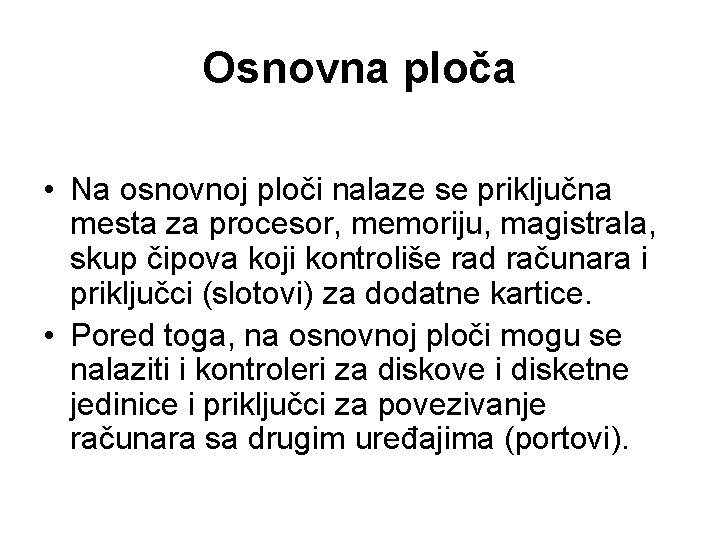 Osnovna ploča

• Na osnovnoj ploči nalaze se priključna mesta za procesor, memoriju, magistrala, skup čipova koji kontroliše rad računara i priključci (slotovi) za dodatne kartice.

• Pored toga, na osnovnoj ploči mogu se nalaziti i kontroleri za diskove i disketne jedinice i priključci za povezivanje računara sa drugim uređajima (portovi).